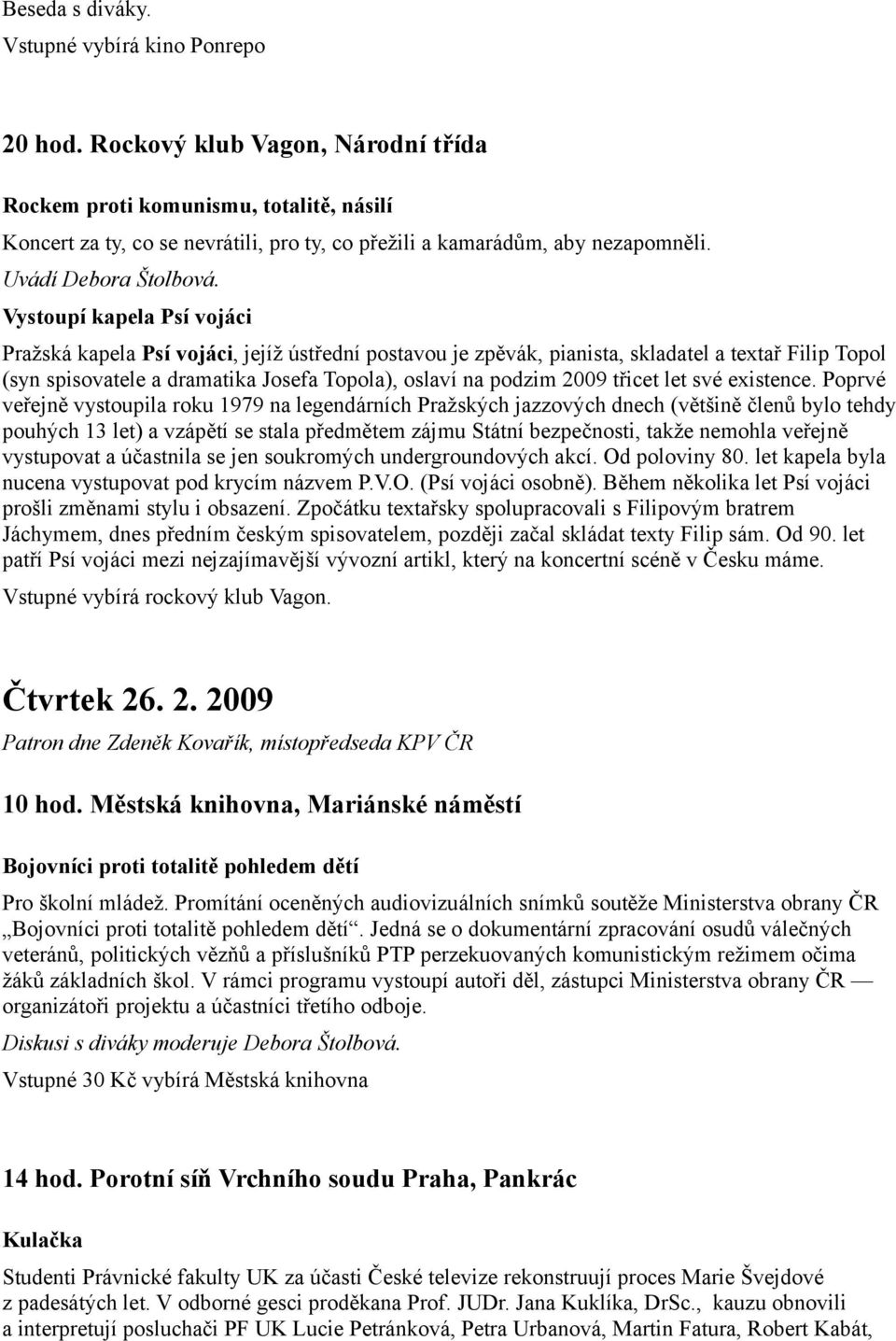 Beseda s diváky.

Vstupné vybírá kino Ponrepo

20 hod. Rockový klub Vagon, Národní třída

Rockem proti komunismu, totalitě, násilí

Koncert za ty, co se nevrátili, pro ty, co přežili a kamarádům, aby nezapomněli.

Uvádí Debora Štolbová.

Vystoupí kapela Psí vojáci

Pražská kapela Psí vojáci, jejíž ústřední postavou je zpěvák, pianista, skladatel a textař Filip Topol (syn spisovatele a dramatika Josefa Topola), oslaví na podzim 2009 třicet let své existence. Poprvé veřejně vystoupila roku 1979 na legendárních Pražských jazzových dnech (většině členů bylo tehdy pouhých 13 let) a vzápětí se stala předmětem zájmu Státní bezpečnosti, takže nemohla veřejně vystupovat a účastnila se jen soukromých undergroundových akcí. Od poloviny 80. let kapela byla nucena vystupovat pod krycím názvem P.V.O. (Psí vojáci osobně). Během několika let Psí vojáci prošli změnami stylu i obsazení. Zpočátku textařsky spolupracovali s Filipovým bratrem Jáchymem, dnes předním českým spisovatelem, později začal skládat texty Filip sám. Od 90. let patří Psí vojáci mezi nejzajímavější vývozní artikl, který na koncertní scéně v Česku máme.

Vstupné vybírá rockový klub Vagon.

Čtvrtek 26. 2. 2009

Patron dne Zdeněk Kovařík, místopředseda KPV ČR

10 hod. Městská knihovna, Mariánské náměstí

Bojovníci proti totalitě pohledem dětí

Pro školní mládež. Promítání oceněných audiovizuálních snímků soutěže Ministerstva obrany ČR „Bojovníci proti totalitě pohledem dětí“. Jedná se o dokumentární zpracování osudů válečných veteránů, politických vězňů a příslušníků PTP perzekuovaných komunistickým režimem očima žáků základních škol. V rámci programu vystoupí autoři děl, zástupci Ministerstva obrany ČR — organizátoři projektu a účastníci třetího odboje.

Diskusi s diváky moderuje Debora Štolbová.

Vstupné 30 Kč vybírá Městská knihovna

14 hod. Porotní síň Vrchního soudu Praha, Pankrác

Kulačka

Studenti Právnické fakulty UK za účasti České televize rekonstruují proces Marie Švejdové z padesátých let. V odborné gesci proděkana Prof. JUDr. Jana Kuklíka, DrSc., kauzu obnovili a interpretují posluchači PF UK Lucie Petránková, Petra Urbanová, Martin Fatura, Robert Kabát,